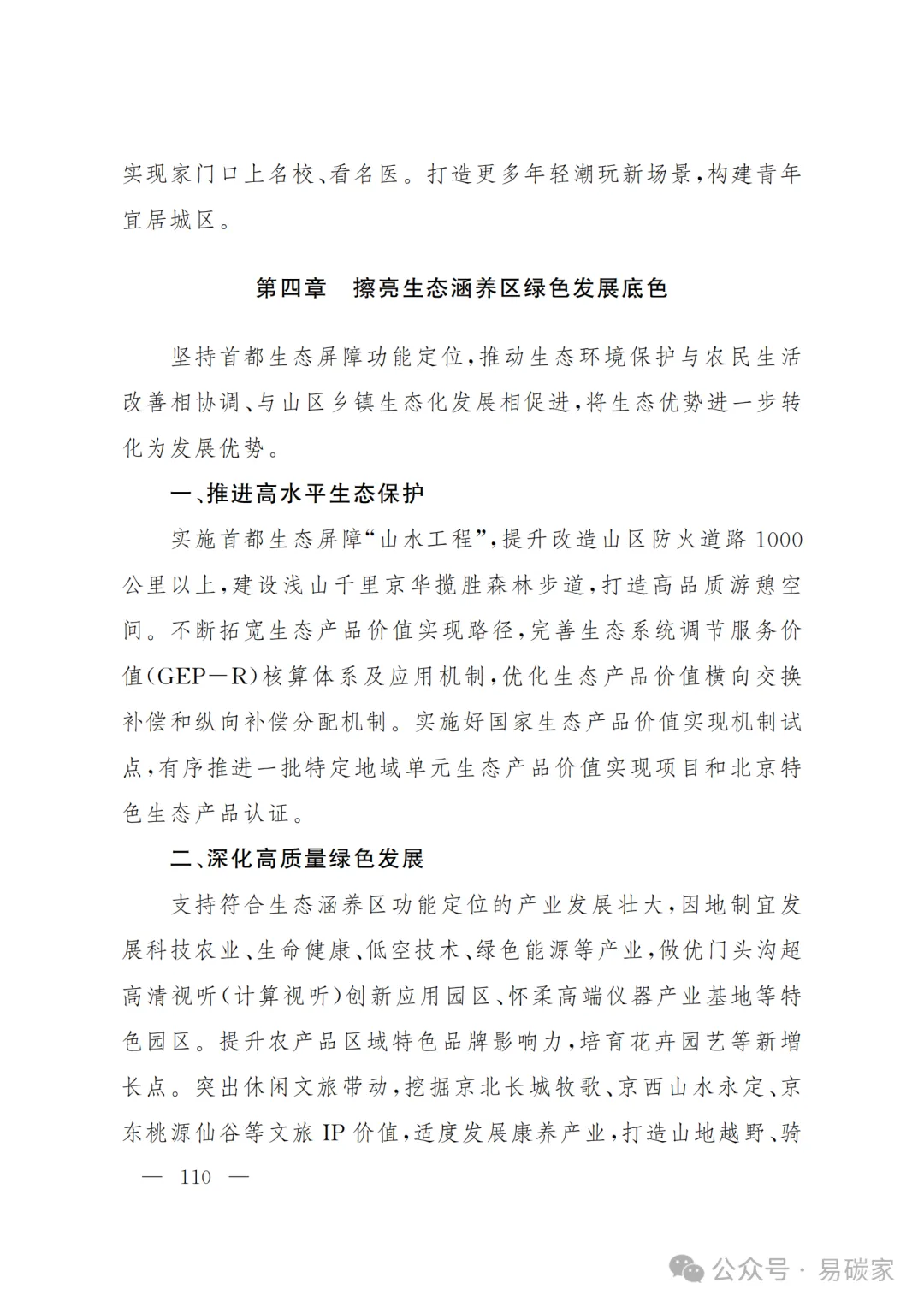 实现家门口上名校、看名医。打造更多年轻潮玩新场景，构建青年宜居城区。

第四章　擦亮生态涵养区绿色发展底色

坚持首都生态屏障功能定位，推动生态环境保护与农民生活改善相协调、与山区乡镇生态化发展相促进，将生态优势进一步转化为发展优势。

一、推进高水平生态保护

实施首都生态屏障“山水工程”，提升改造山区防火道路1000公里以上，建设浅山千里京华揽胜森林步道，打造高品质游憩空间。不断拓宽生态产品价值实现路径，完善生态系统调节服务价值（GEP—R）核算体系及应用机制，优化生态产品价值横向交换补偿和纵向补偿分配机制。实施好国家生态产品价值实现机制试点，有序推进一批特定地域单元生态产品价值实现项目和北京特色生态产品认证。

二、深化高质量绿色发展

支持符合生态涵养区功能定位的产业发展壮大，因地制宜发展科技农业、生命健康、低空技术、绿色能源等产业，做优门头沟超高清视听（计算视听）创新应用园区、怀柔高端仪器产业基地等特色园区。提升农产品区域特色品牌影响力，培育花卉园艺等新增长点。突出休闲文旅带动，挖掘京北长城牧歌、京西山水永定、京东桃源仙谷等文旅IP价值，适度发展康养产业，打造山地越野、骑

— 110 —

公众号 · 易碳家